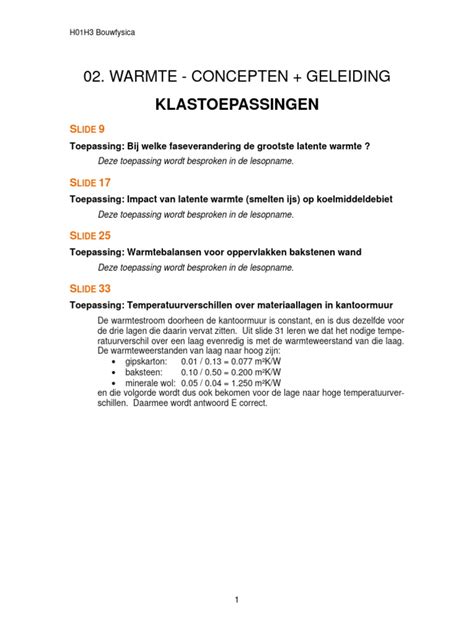 H01H3 Bouwfysica

02. WARMTE - CONCEPTEN + GELEIDING

KLASTOEPASSINGEN

SLIDE 9

Toepassing: Bij welke faseverandering de grootste latente warmte ?

Deze toepassing wordt besproken in de lesopname.

SLIDE 17

Toepassing: Impact van latente warmte (smelten ijs) op koelmiddeldebiet

Deze toepassing wordt besproken in de lesopname.

SLIDE 25

Toepassing: Warmtebalansen voor oppervlakken bakstenen wand

Deze toepassing wordt besproken in de lesopname.

SLIDE 33

Toepassing: Temperatuurverschillen over materiaallagen in kantoormuur

De warmtestroom doorheen de kantoormuur is constant, en is dus dezelfde voor de drie lagen die daarin vervat zitten. Uit slide 31 leren we dat het nodige temperatuurverschil over een laag evenredig is met de warmteweerstand van die laag. De warmteweerstanden van laag naar hoog zijn:
• gipskarton: 0.01 / 0.13 = 0.077 m²K/W
• baksteen: 0.10 / 0.50 = 0.200 m²K/W
• minerale wol: 0.05 / 0.04 = 1.250 m²K/W
en die volgorde wordt dus ook bekomen voor de lage naar hoge temperatuurverschillen. Daarmee wordt antwoord E correct.

1